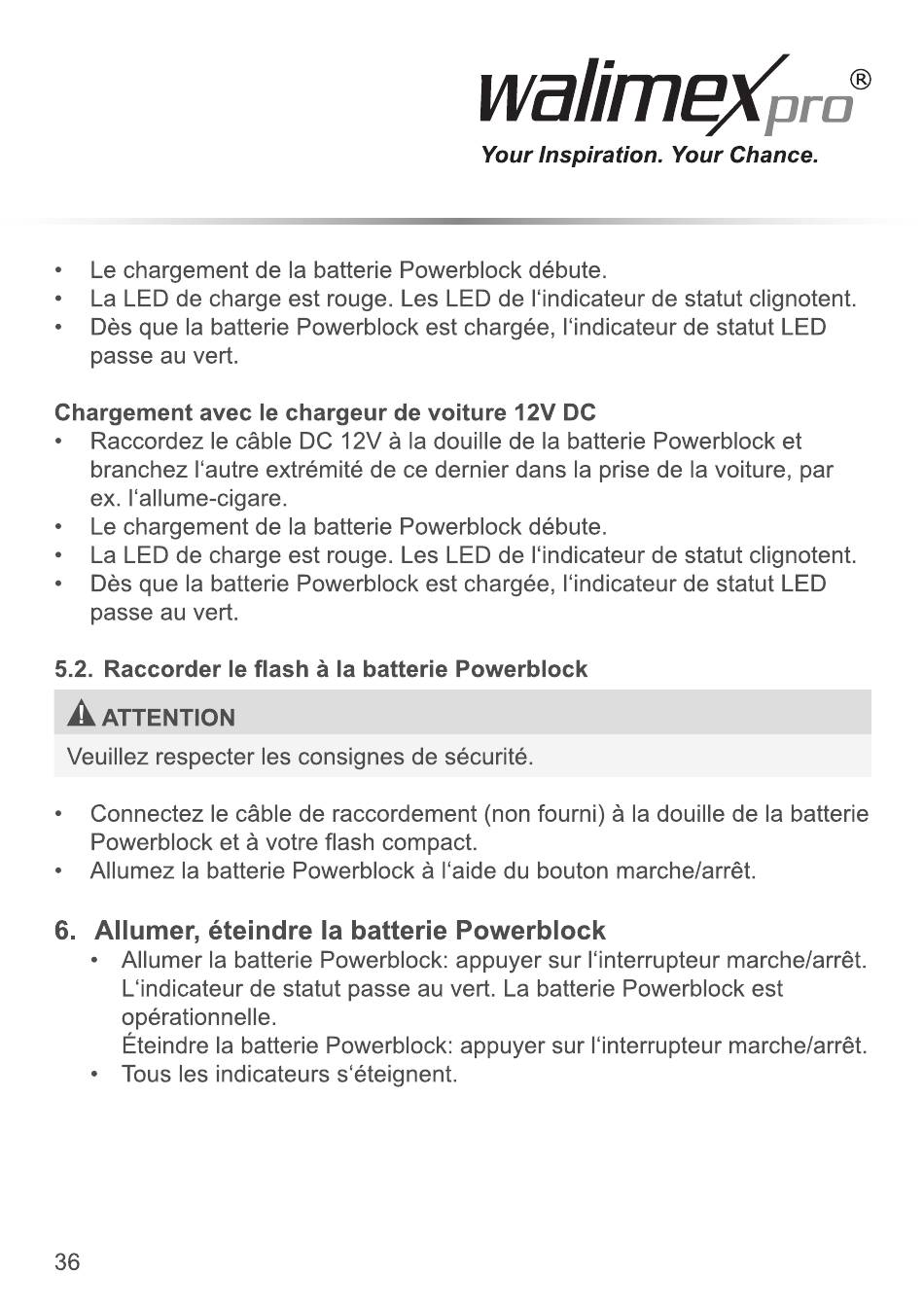 walimex pro®
Your Inspiration. Your Chance.

• Le chargement de la batterie Powerblock débute.
• La LED de charge est rouge. Les LED de l‘indicateur de statut clignotent.
• Dès que la batterie Powerblock est chargée, l‘indicateur de statut LED passe au vert.

Chargement avec le chargeur de voiture 12V DC
• Raccordez le câble DC 12V à la douille de la batterie Powerblock et branchez l‘autre extrémité de ce dernier dans la prise de la voiture, par ex. l‘allume-cigare.
• Le chargement de la batterie Powerblock débute.
• La LED de charge est rouge. Les LED de l‘indicateur de statut clignotent.
• Dès que la batterie Powerblock est chargée, l‘indicateur de statut LED passe au vert.

5.2. Raccorder le flash à la batterie Powerblock

ATTENTION
Veuillez respecter les consignes de sécurité.

• Connectez le câble de raccordement (non fourni) à la douille de la batterie Powerblock et à votre flash compact.
• Allumez la batterie Powerblock à l‘aide du bouton marche/arrêt.

6. Allumer, éteindre la batterie Powerblock
• Allumer la batterie Powerblock: appuyer sur l‘interrupteur marche/arrêt. L‘indicateur de statut passe au vert. La batterie Powerblock est opérationnelle.
Éteindre la batterie Powerblock: appuyer sur l‘interrupteur marche/arrêt.
• Tous les indicateurs s‘éteignent.

36